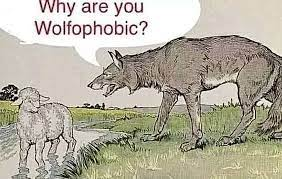 Why are you Wolfophobic?